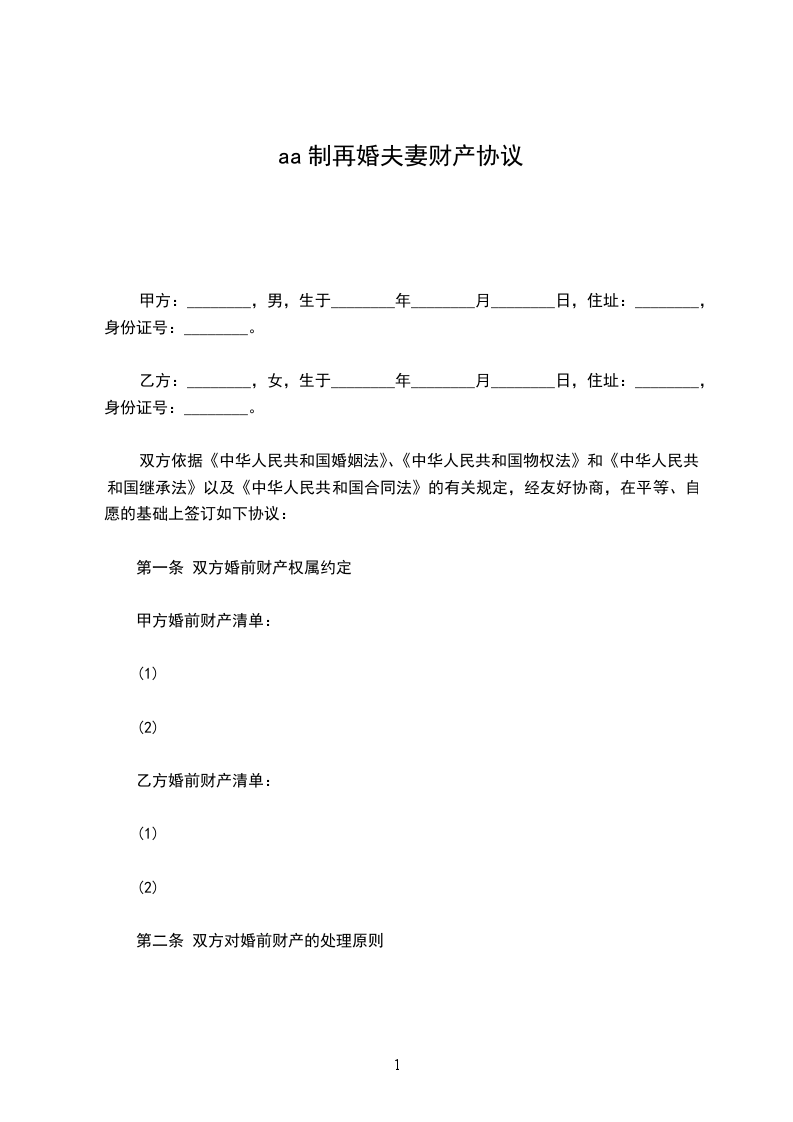 aa 制再婚夫妻财产协议

甲方：________，男，生于________年________月________日，住址：________，身份证号：________。

乙方：________，女，生于________年________月________日，住址：________，身份证号：________。

双方依据《中华人民共和国婚姻法》、《中华人民共和国物权法》和《中华人民共和国继承法》以及《中华人民共和国合同法》的有关规定，经友好协商，在平等、自愿的基础上签订如下协议：

第一条 双方婚前财产权属约定

甲方婚前财产清单：

(1)

(2)

乙方婚前财产清单：

(1)

(2)

第二条 双方对婚前财产的处理原则

1